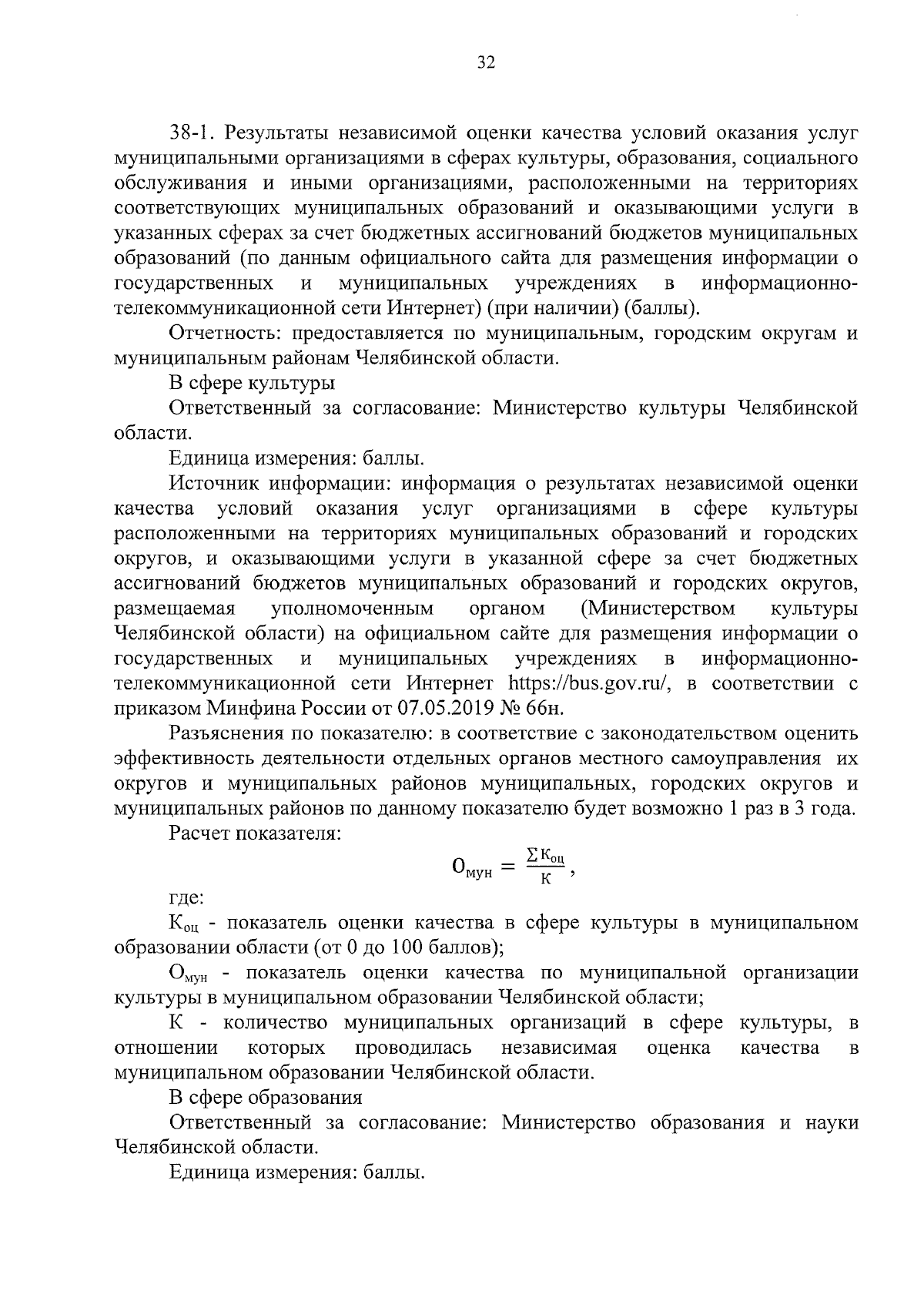 32

38-1. Результаты независимой оценки качества условий оказания услуг муниципальными организациями в сферах культуры, образования, социального обслуживания и иными организациями, расположенными на территориях соответствующих муниципальных образований и оказывающими услуги в указанных сферах за счет бюджетных ассигнований бюджетов муниципальных образований (по данным официального сайта для размещения информации о государственных и муниципальных учреждениях в информационно-телекоммуникационной сети Интернет) (при наличии) (баллы).

Отчетность: предоставляется по муниципальным, городским округам и муниципальным районам Челябинской области.

В сфере культуры

Ответственный за согласование: Министерство культуры Челябинской области.

Единица измерения: баллы.

Источник информации: информация о результатах независимой оценки качества условий оказания услуг организациями в сфере культуры расположенными на территориях муниципальных образований и городских округов, и оказывающими услуги в указанной сфере за счет бюджетных ассигнований бюджетов муниципальных образований и городских округов, размещаемая уполномоченным органом (Министерством культуры Челябинской области) на официальном сайте для размещения информации о государственных и муниципальных учреждениях в информационно-телекоммуникационной сети Интернет https://bus.gov.ru/, в соответствии с приказом Минфина России от 07.05.2019 № 66н.

Разъяснения по показателю: в соответствие с законодательством оценить эффективность деятельности отдельных органов местного самоуправления их округов и муниципальных районов муниципальных, городских округов и муниципальных районов по данному показателю будет возможно 1 раз в 3 года.

Расчет показателя:

$О_{мун} = \frac{\sum К_{оц}}{К}$,

где:

$К_{оц}$ - показатель оценки качества в сфере культуры в муниципальном образовании области (от 0 до 100 баллов);

$О_{мун}$ - показатель оценки качества по муниципальной организации культуры в муниципальном образовании Челябинской области;

К - количество муниципальных организаций в сфере культуры, в отношении которых проводилась независимая оценка качества в муниципальном образовании Челябинской области.

В сфере образования

Ответственный за согласование: Министерство образования и науки Челябинской области.

Единица измерения: баллы.